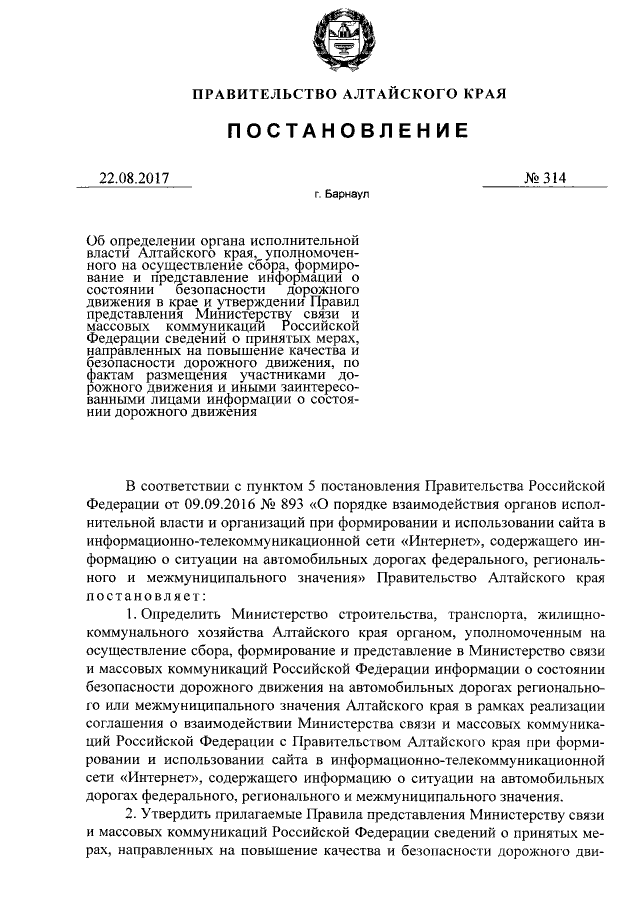 ПРАВИТЕЛЬСТВО АЛТАЙСКОГО КРАЯ

ПОСТАНОВЛЕНИЕ

22.08.2017 № 314

г. Барнаул

Об определении органа исполнительной власти Алтайского края, уполномоченного на осуществление сбора, формирование и представление информации о состоянии безопасности дорожного движения в крае и утверждении Правил представления Министерству связи и массовых коммуникаций Российской Федерации сведений о принятых мерах, направленных на повышение качества и безопасности дорожного движения, по фактам размещения участниками дорожного движения и иными заинтересованными лицами информации о состоянии дорожного движения

В соответствии с пунктом 5 постановления Правительства Российской Федерации от 09.09.2016 № 893 «О порядке взаимодействия органов исполнительной власти и организаций при формировании и использовании сайта в информационно-телекоммуникационной сети «Интернет», содержащего информацию о ситуации на автомобильных дорогах федерального, регионального и межмуниципального значения» Правительство Алтайского края постановляет:

1. Определить Министерство строительства, транспорта, жилищно-коммунального хозяйства Алтайского края органом, уполномоченным на осуществление сбора, формирование и представление в Министерство связи и массовых коммуникаций Российской Федерации информации о состоянии безопасности дорожного движения на автомобильных дорогах регионального или межмуниципального значения Алтайского края в рамках реализации соглашения о взаимодействии Министерства связи и массовых коммуникаций Российской Федерации с Правительством Алтайского края при формировании и использовании сайта в информационно-телекоммуникационной сети «Интернет», содержащего информацию о ситуации на автомобильных дорогах федерального, регионального и межмуниципального значения.

2. Утвердить прилагаемые Правила представления Министерству связи и массовых коммуникаций Российской Федерации сведений о принятых мерах, направленных на повышение качества и безопасности дорожного дви-